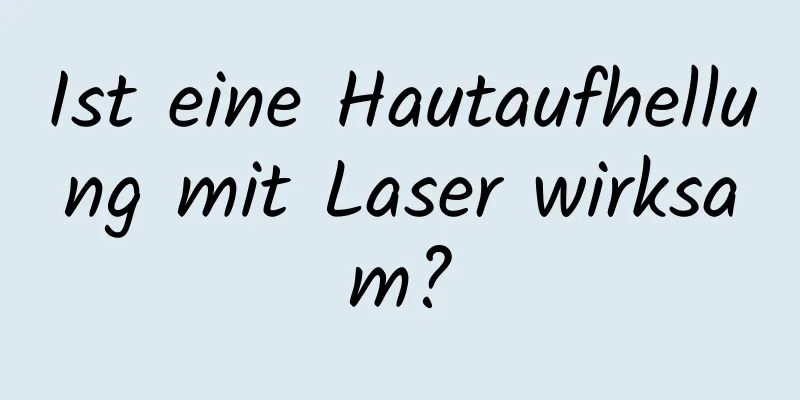 Ist eine Hautaufhellung mit Laser wirksam?